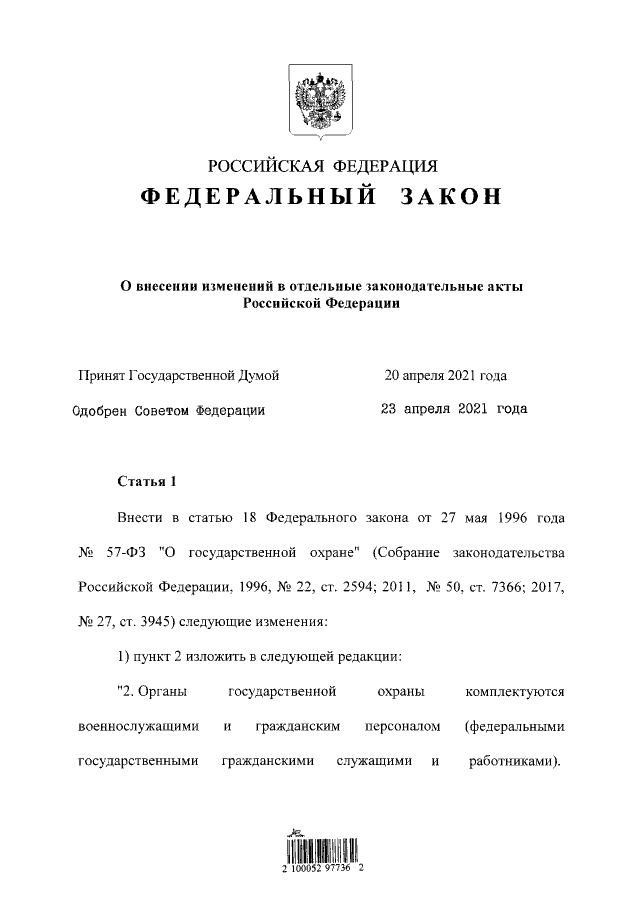 РОССИЙСКАЯ ФЕДЕРАЦИЯ
ФЕДЕРАЛЬНЫЙ ЗАКОН

О внесении изменений в отдельные законодательные акты Российской Федерации

Принят Государственной Думой 20 апреля 2021 года

Одобрен Советом Федерации 23 апреля 2021 года

Статья 1

Внести в статью 18 Федерального закона от 27 мая 1996 года № 57-ФЗ "О государственной охране" (Собрание законодательства Российской Федерации, 1996, № 22, ст. 2594; 2011, № 50, ст. 7366; 2017, № 27, ст. 3945) следующие изменения:

1) пункт 2 изложить в следующей редакции:

"2. Органы государственной охраны комплектуются военнослужащими и гражданским персоналом (федеральными государственными гражданскими служащими и работниками).

2 100052 97736 2